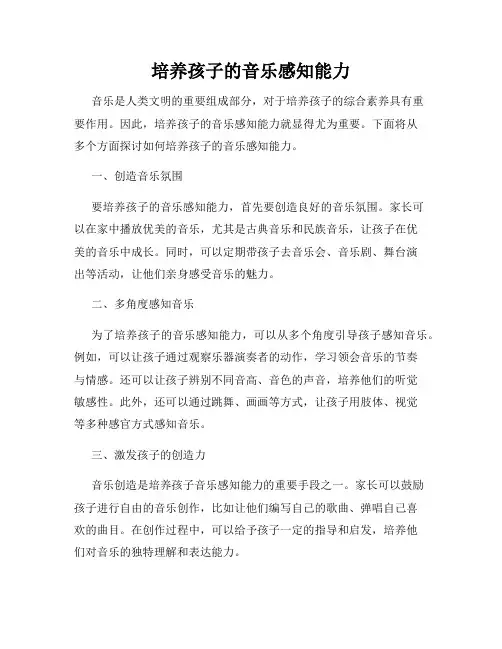 培养孩子的音乐感知能力

音乐是人类文明的重要组成部分，对于培养孩子的综合素养具有重要作用。因此，培养孩子的音乐感知能力就显得尤为重要。下面将从多个方面探讨如何培养孩子的音乐感知能力。

一、创造音乐氛围

要培养孩子的音乐感知能力，首先要创造良好的音乐氛围。家长可以在家中播放优美的音乐，尤其是古典音乐和民族音乐，让孩子在优美的音乐中成长。同时，可以定期带孩子去音乐会、音乐剧、舞台演出等活动，让他们亲身感受音乐的魅力。

二、多角度感知音乐

为了培养孩子的音乐感知能力，可以从多个角度引导孩子感知音乐。例如，可以让孩子通过观察乐器演奏者的动作，学习领会音乐的节奏与情感。还可以让孩子辨别不同音高、音色的声音，培养他们的听觉敏感性。此外，还可以通过跳舞、画画等方式，让孩子用肢体、视觉等多种感官方式感知音乐。

三、激发孩子的创造力

音乐创造是培养孩子音乐感知能力的重要手段之一。家长可以鼓励孩子进行自由的音乐创作，比如让他们编写自己的歌曲、弹唱自己喜欢的曲目。在创作过程中，可以给予孩子一定的指导和启发，培养他们对音乐的独特理解和表达能力。